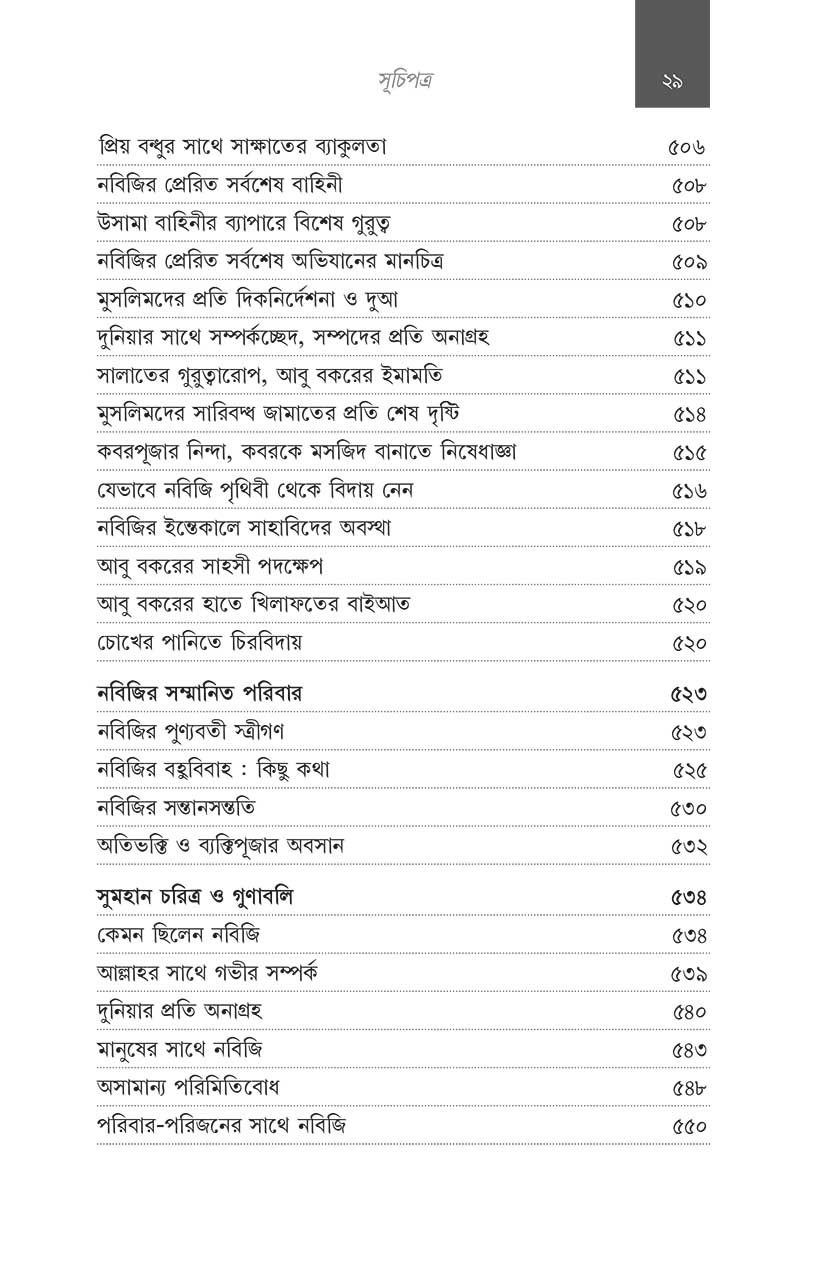 সূচিপত্র ২৯

| | |
|---|---|
| প্রিয় বন্ধুর সাথে সাক্ষাতের ব্যাকুলতা | ৫০৬ |
| নবিজির প্রেরিত সর্বশেষ বাহিনী | ৫০৮ |
| উসামা বাহিনীর ব্যাপারে বিশেষ গুরুত্ব | ৫০৮ |
| নবিজির প্রেরিত সর্বশেষ অভিযানের মানচিত্র | ৫০৯ |
| মুসলিমদের প্রতি দিকনির্দেশনা ও দুআ | ৫১০ |
| দুনিয়ার সাথে সম্পর্কচ্ছেদ, সম্পদের প্রতি অনাগ্রহ | ৫১১ |
| সালাতের গুরুত্বারোপ, আবু বকরের ইমামতি | ৫১১ |
| মুসলিমদের সারিবদ্ধ জামাতের প্রতি শেষ দৃষ্টি | ৫১৪ |
| কবরপূজার নিন্দা, কবরকে মসজিদ বানাতে নিষেধাজ্ঞা | ৫১৫ |
| যেভাবে নবিজি পৃথিবী থেকে বিদায় নেন | ৫১৬ |
| নবিজির ইন্তেকালে সাহাবিদের অবস্থা | ৫১৮ |
| আবু বকরের সাহসী পদক্ষেপ | ৫১৯ |
| আবু বকরের হাতে খিলাফতের বাইআত | ৫২০ |
| চোখের পানিতে চিরবিদায় | ৫২০ |
| **নবিজির সম্মানিত পরিবার** | **৫২৩** |
| নবিজির পুণ্যবতী স্ত্রীগণ | ৫২৩ |
| নবিজির বহুবিবাহ : কিছু কথা | ৫২৫ |
| নবিজির সন্তানসন্ততি | ৫৩০ |
| অতিভক্তি ও ব্যক্তিপূজার অবসান | ৫৩২ |
| **সুমহান চরিত্র ও গুণাবলি** | **৫৩৪** |
| কেমন ছিলেন নবিজি | ৫৩৪ |
| আল্লাহর সাথে গভীর সম্পর্ক | ৫৩৯ |
| দুনিয়ার প্রতি অনাগ্রহ | ৫৪০ |
| মানুষের সাথে নবিজি | ৫৪৩ |
| অসামান্য পরিমিতিবোধ | ৫৪৮ |
| পরিবার-পরিজনের সাথে নবিজি | ৫৫০ |